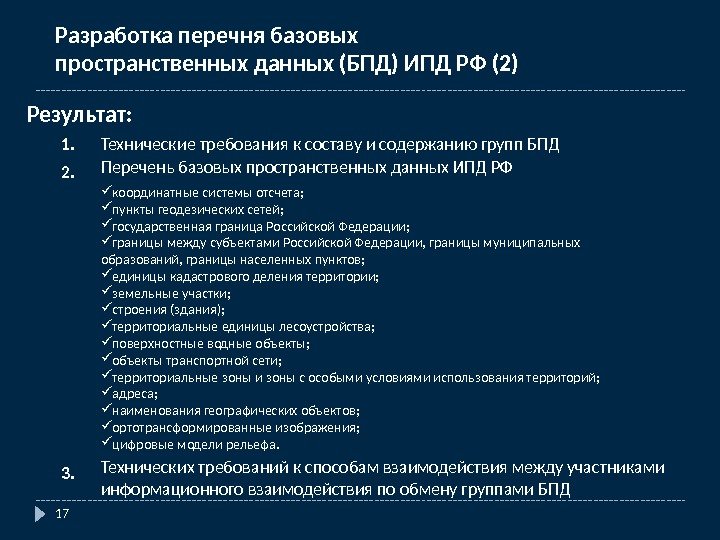 Разработка перечня базовых пространственных данных (БПД) ИПД РФ (2)

Результат:

1. Технические требования к составу и содержанию групп БПД
2. Перечень базовых пространственных данных ИПД РФ

✓координатные системы отсчета;
✓пункты геодезических сетей;
✓государственная граница Российской Федерации;
✓границы между субъектами Российской Федерации, границы муниципальных образований, границы населенных пунктов;
✓единицы кадастрового деления территории;
✓земельные участки;
✓строения (здания);
✓территориальные единицы лесоустройства;
✓поверхностные водные объекты;
✓объекты транспортной сети;
✓территориальные зоны и зоны с особыми условиями использования территорий;
✓адреса;
✓наименования географических объектов;
✓ортотрансформированные изображения;
✓цифровые модели рельефа.

3. Технических требований к способам взаимодействия между участниками информационного взаимодействия по обмену группами БПД

17